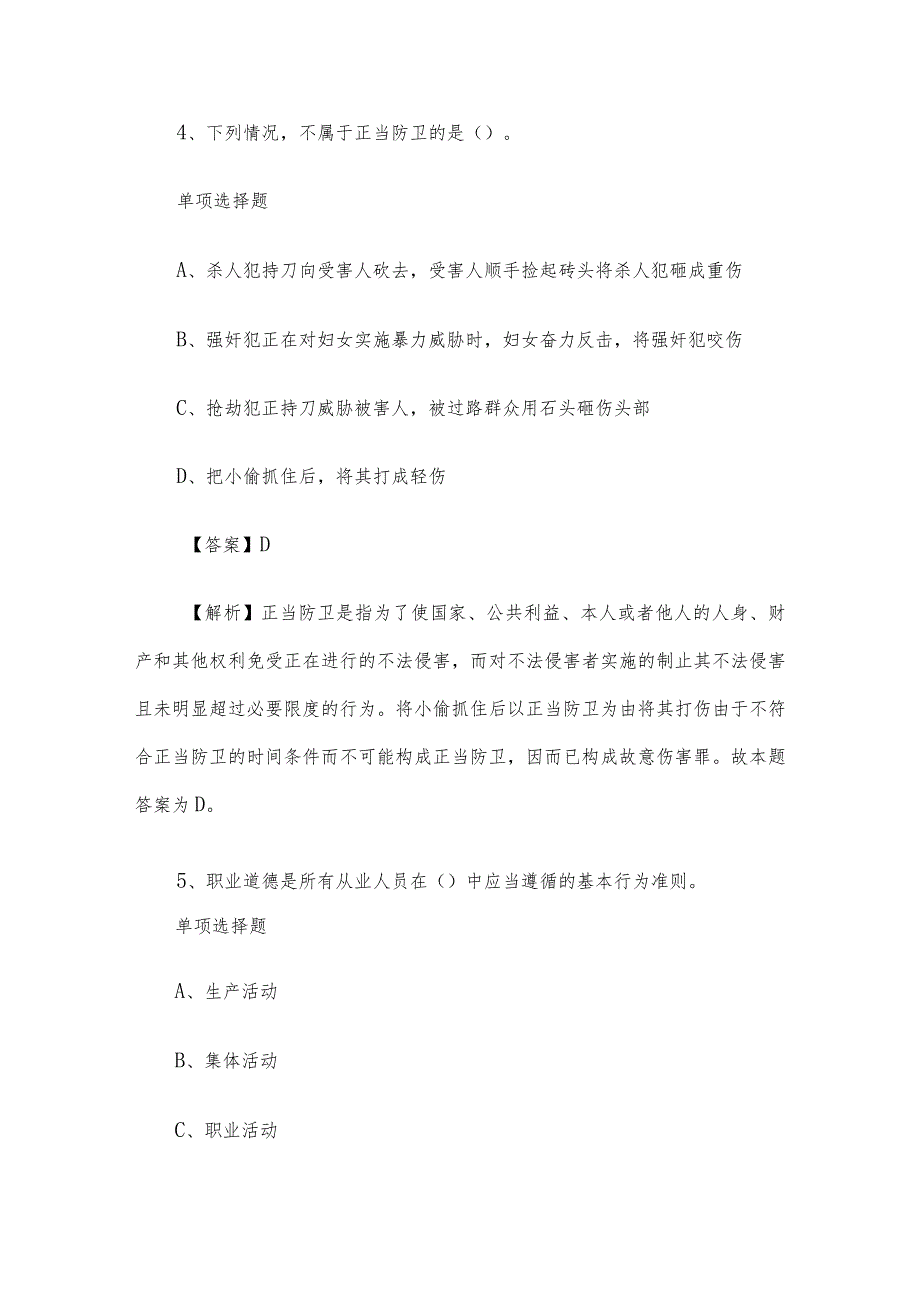 4、下列情况，不属于正当防卫的是（）。

单项选择题

A、杀人犯持刀向受害人砍去，受害人顺手捡起砖头将杀人犯砸成重伤

B、强奸犯正在对妇女实施暴力威胁时，妇女奋力反击，将强奸犯咬伤

C、抢劫犯正持刀威胁被害人，被过路群众用石头砸伤头部

D、把小偷抓住后，将其打成轻伤

【答案】D

【解析】正当防卫是指为了使国家、公共利益、本人或者他人的人身、财产和其他权利免受正在进行的不法侵害，而对不法侵害者实施的制止其不法侵害且未明显超过必要限度的行为。将小偷抓住后以正当防卫为由将其打伤由于不符合正当防卫的时间条件而不可能构成正当防卫，因而已构成故意伤害罪。故本题答案为D。

5、职业道德是所有从业人员在（）中应当遵循的基本行为准则。

单项选择题

A、生产活动

B、集体活动

C、职业活动